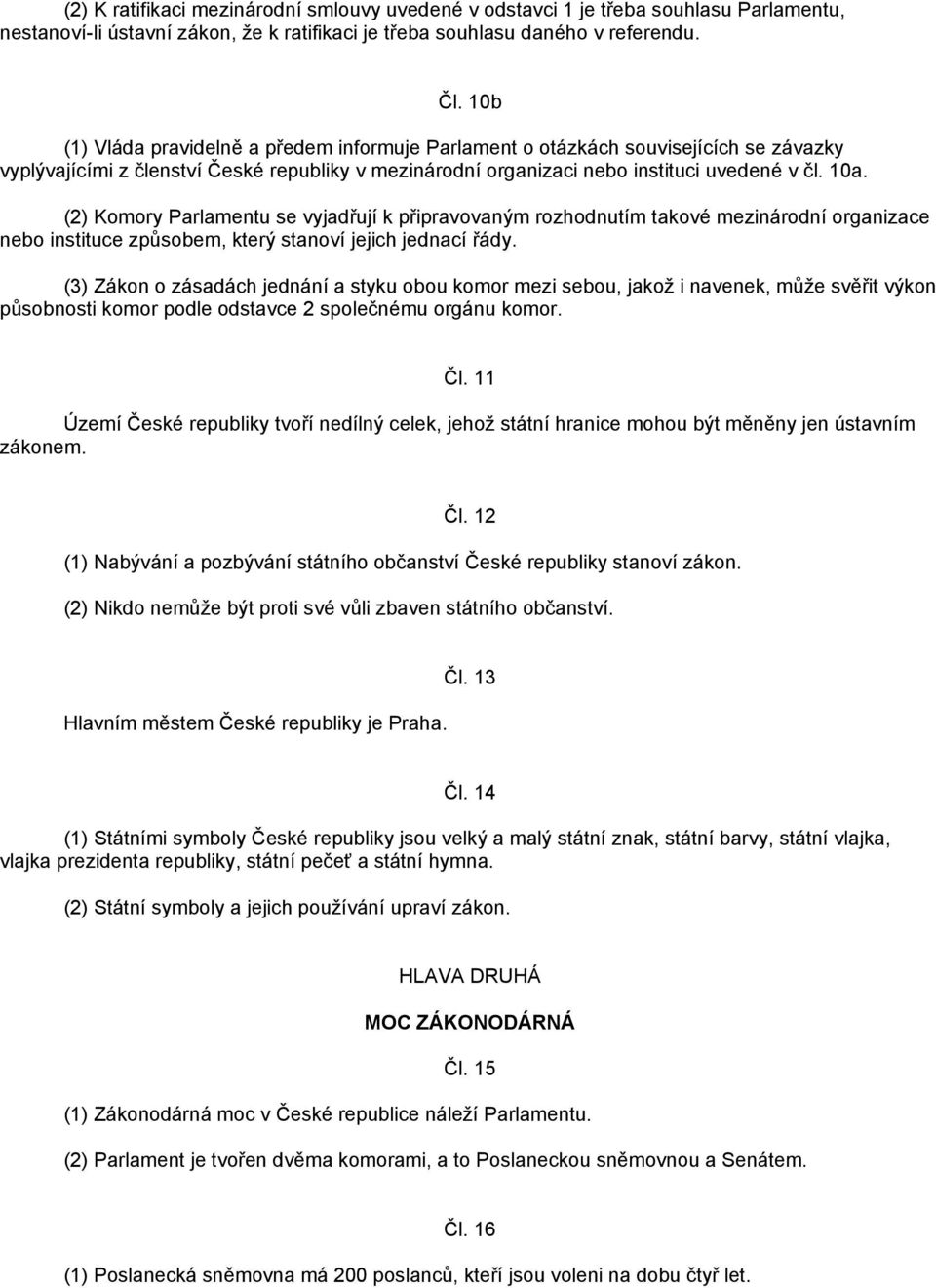 (2) K ratifikaci mezinárodní smlouvy uvedené v odstavci 1 je třeba souhlasu Parlamentu, nestanoví-li ústavní zákon, že k ratifikaci je třeba souhlasu daného v referendu.

Čl. 10b

(1) Vláda pravidelně a předem informuje Parlament o otázkách souvisejících se závazky vyplývajícími z členství České republiky v mezinárodní organizaci nebo instituci uvedené v čl. 10a.

(2) Komory Parlamentu se vyjadřují k připravovaným rozhodnutím takové mezinárodní organizace nebo instituce způsobem, který stanoví jejich jednací řády.

(3) Zákon o zásadách jednání a styku obou komor mezi sebou, jakož i navenek, může svěřit výkon působnosti komor podle odstavce 2 společnému orgánu komor.

Čl. 11

Území České republiky tvoří nedílný celek, jehož státní hranice mohou být měněny jen ústavním zákonem.

Čl. 12

(1) Nabývání a pozbývání státního občanství České republiky stanoví zákon.

(2) Nikdo nemůže být proti své vůli zbaven státního občanství.

Čl. 13

Hlavním městem České republiky je Praha.

Čl. 14

(1) Státními symboly České republiky jsou velký a malý státní znak, státní barvy, státní vlajka, vlajka prezidenta republiky, státní pečeť a státní hymna.

(2) Státní symboly a jejich používání upraví zákon.

HLAVA DRUHÁ

MOC ZÁKONODÁRNÁ

Čl. 15

(1) Zákonodárná moc v České republice náleží Parlamentu.

(2) Parlament je tvořen dvěma komorami, a to Poslaneckou sněmovnou a Senátem.

Čl. 16

(1) Poslanecká sněmovna má 200 poslanců, kteří jsou voleni na dobu čtyř let.